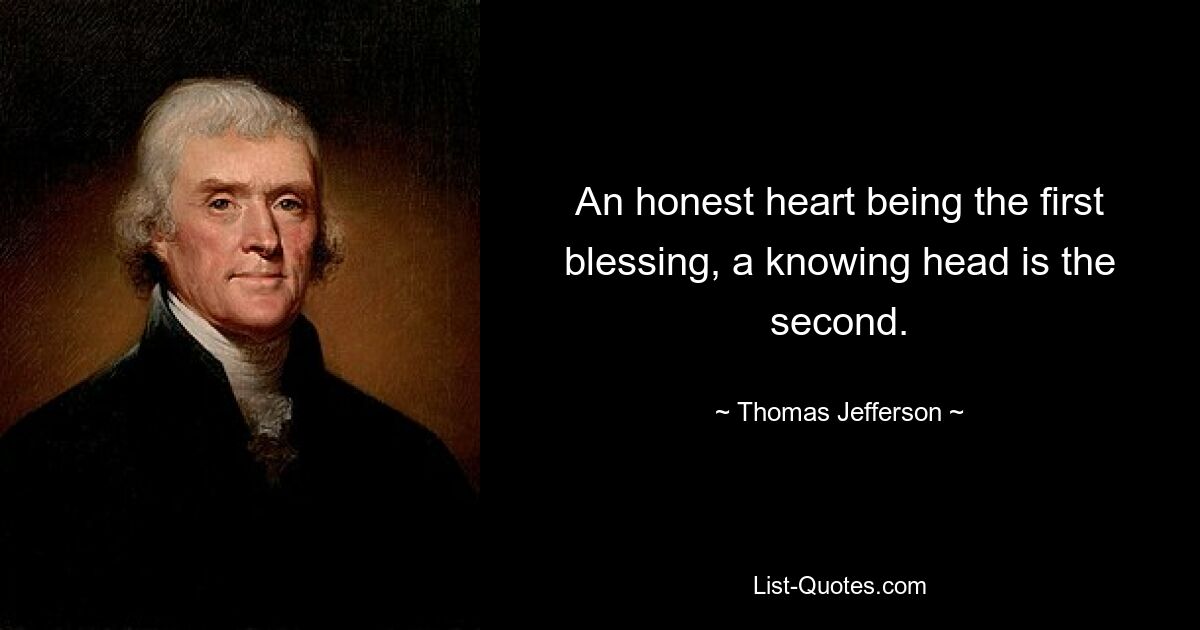 An honest heart being the first blessing, a knowing head is the second.

~ Thomas Jefferson ~

List-Quotes.com